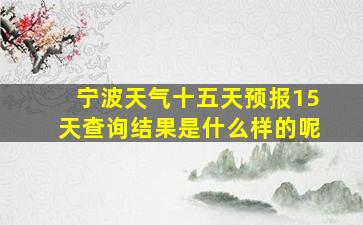 宁波天气十五天预报15天查询结果是什么样的呢